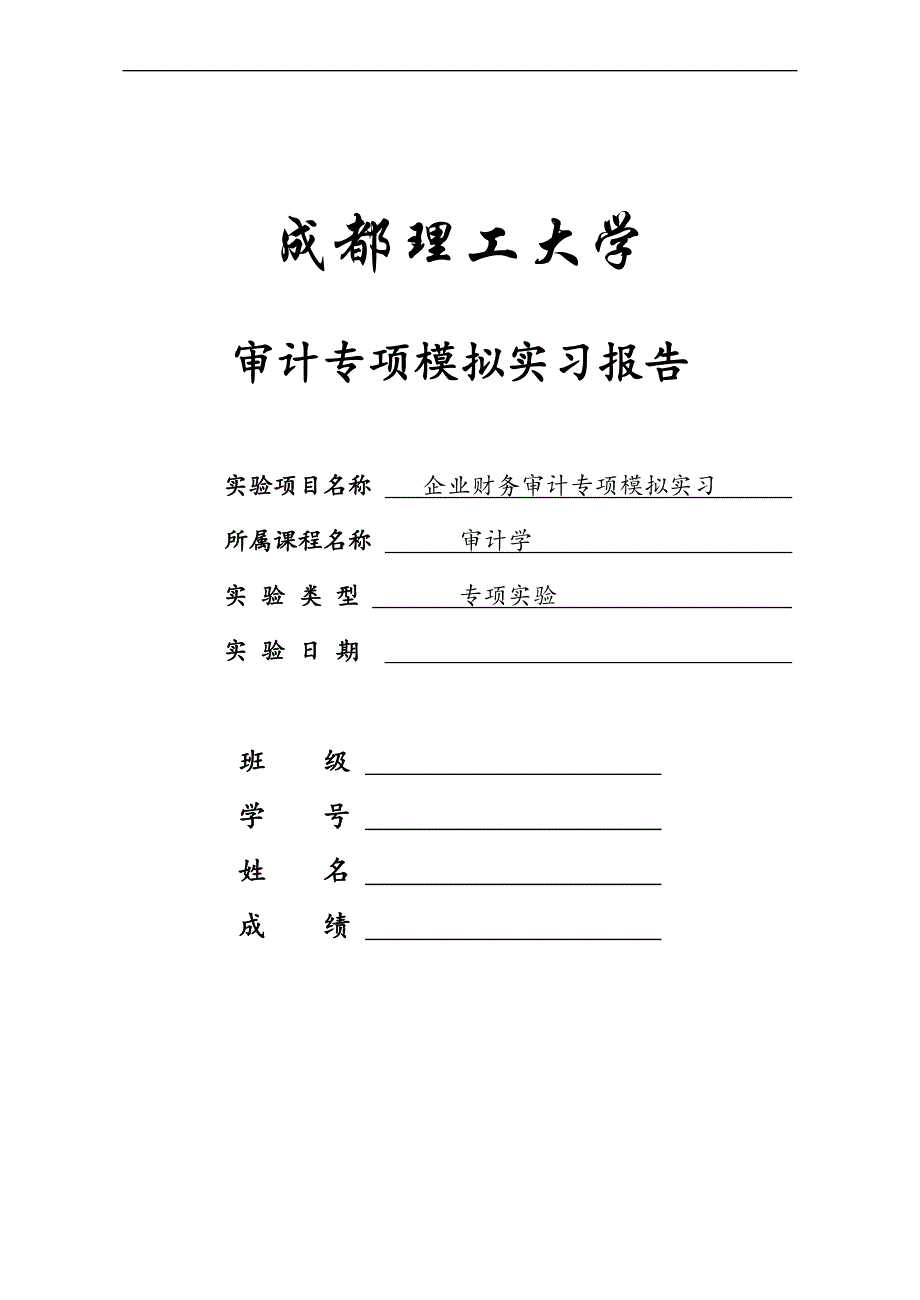 成都理工大学

审计专项模拟实习报告

实验项目名称 企业财务审计专项模拟实习

所属课程名称 审计学

实 验 类 型 专项实验

实 验 日 期

班 级

学 号

姓 名

成 绩